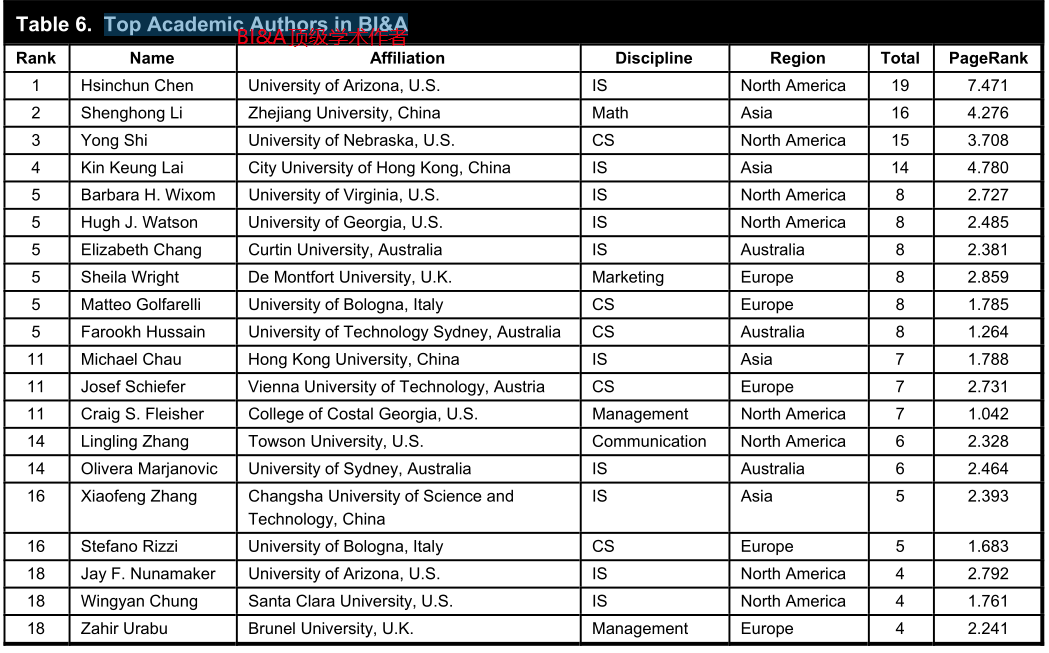 Table 6. Top Academic Authors in BI&A
BI&A 顶级学术作者

| Rank | Name | Affiliation | Discipline | Region | Total | PageRank |
|---|---|---|---|---|---|---|
| 1 | Hsinchun Chen | University of Arizona, U.S. | IS | North America | 19 | 7.471 |
| 2 | Shenghong Li | Zhejiang University, China | Math | Asia | 16 | 4.276 |
| 3 | Yong Shi | University of Nebraska, U.S. | CS | North America | 15 | 3.708 |
| 4 | Kin Keung Lai | City University of Hong Kong, China | IS | Asia | 14 | 4.780 |
| 5 | Barbara H. Wixom | University of Virginia, U.S. | IS | North America | 8 | 2.727 |
| 5 | Hugh J. Watson | University of Georgia, U.S. | IS | North America | 8 | 2.485 |
| 5 | Elizabeth Chang | Curtin University, Australia | IS | Australia | 8 | 2.381 |
| 5 | Sheila Wright | De Montfort University, U.K. | Marketing | Europe | 8 | 2.859 |
| 5 | Matteo Golfarelli | University of Bologna, Italy | CS | Europe | 8 | 1.785 |
| 5 | Farookh Hussain | University of Technology Sydney, Australia | CS | Australia | 8 | 1.264 |
| 11 | Michael Chau | Hong Kong University, China | IS | Asia | 7 | 1.788 |
| 11 | Josef Schiefer | Vienna University of Technology, Austria | CS | Europe | 7 | 2.731 |
| 11 | Craig S. Fleisher | College of Costal Georgia, U.S. | Management | North America | 7 | 1.042 |
| 14 | Lingling Zhang | Towson University, U.S. | Communication | North America | 6 | 2.328 |
| 14 | Olivera Marjanovic | University of Sydney, Australia | IS | Australia | 6 | 2.464 |
| 16 | Xiaofeng Zhang | Changsha University of Science and Technology, China | IS | Asia | 5 | 2.393 |
| 16 | Stefano Rizzi | University of Bologna, Italy | CS | Europe | 5 | 1.683 |
| 18 | Jay F. Nunamaker | University of Arizona, U.S. | IS | North America | 4 | 2.792 |
| 18 | Wingyan Chung | Santa Clara University, U.S. | IS | North America | 4 | 1.761 |
| 18 | Zahir Urabu | Brunel University, U.K. | Management | Europe | 4 | 2.241 |